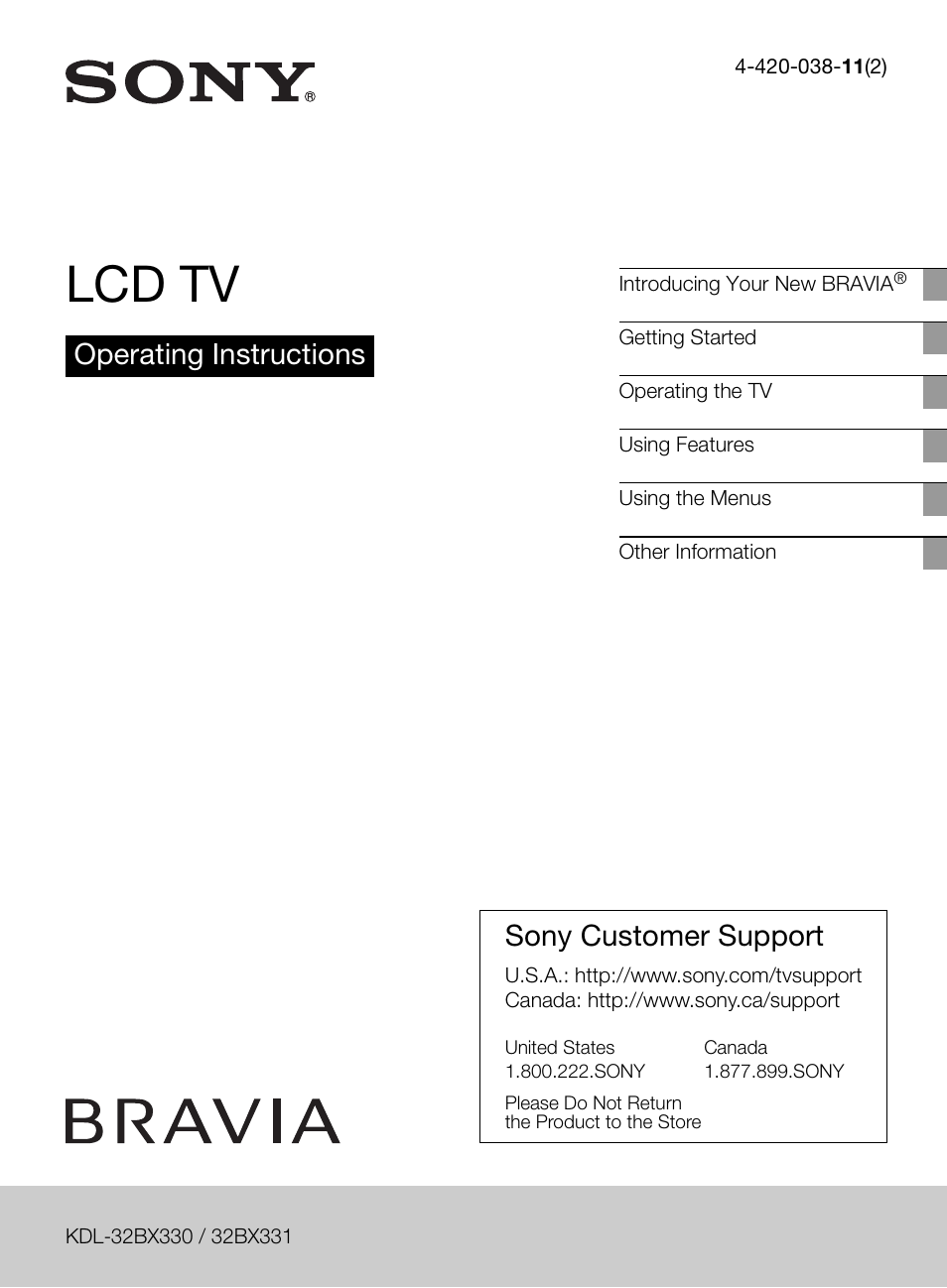 SONY®

4-420-038-11(2)

LCD TV

Operating Instructions

Introducing Your New BRAVIA®

Getting Started

Operating the TV

Using Features

Using the Menus

Other Information

Sony Customer Support

U.S.A.: http://www.sony.com/tvsupport
Canada: http://www.sony.ca/support

United States
1.800.222.SONY

Canada
1.877.899.SONY

Please Do Not Return
the Product to the Store

BRAVIA

KDL-32BX330 / 32BX331